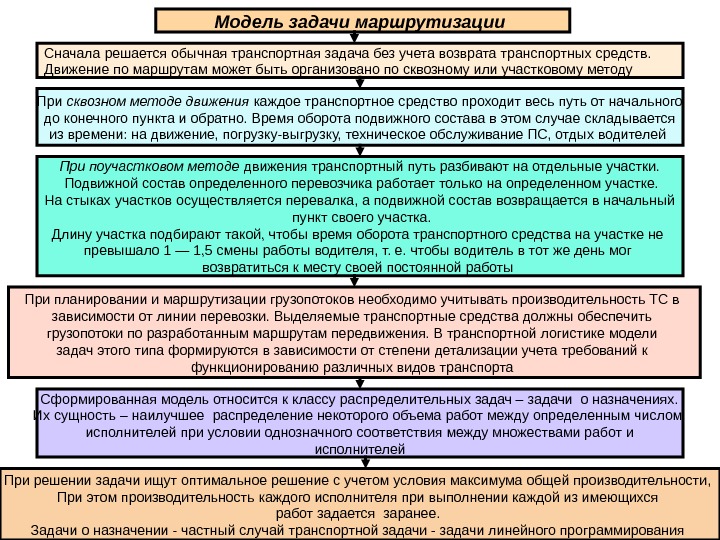 Модель задачи маршрутизации

Сначала решается обычная транспортная задача без учета возврата транспортных средств. Движение по маршрутам может быть организовано по сквозному или участковому методу

При сквозном методе движения каждое транспортное средство проходит весь путь от начального до конечного пункта и обратно. Время оборота подвижного состава в этом случае складывается из времени: на движение, погрузку-выгрузку, техническое обслуживание ПС, отдых водителей

При поучастковом методе движения транспортный путь разбивают на отдельные участки. Подвижной состав определенного перевозчика работает только на определенном участке. На стыках участков осуществляется перевалка, а подвижной состав возвращается в начальный пункт своего участка.
Длину участка подбирают такой, чтобы время оборота транспортного средства на участке не превышало 1 — 1,5 смены работы водителя, т. е. чтобы водитель в тот же день мог возвратиться к месту своей постоянной работы

При планировании и маршрутизации грузопотоков необходимо учитывать производительность ТС в зависимости от линии перевозки. Выделяемые транспортные средства должны обеспечить грузопотоки по разработанным маршрутам передвижения. В транспортной логистике модели задач этого типа формируются в зависимости от степени детализации учета требований к функционированию различных видов транспорта

Сформированная модель относится к классу распределительных задач – задачи о назначениях. Их сущность – наилучшее распределение некоторого объема работ между определенным числом исполнителей при условии однозначного соответствия между множествами работ и исполнителей

При решении задачи ищут оптимальное решение с учетом условия максимума общей производительности, При этом производительность каждого исполнителя при выполнении каждой из имеющихся работ задается заранее.
Задачи о назначении - частный случай транспортной задачи - задачи линейного программирования